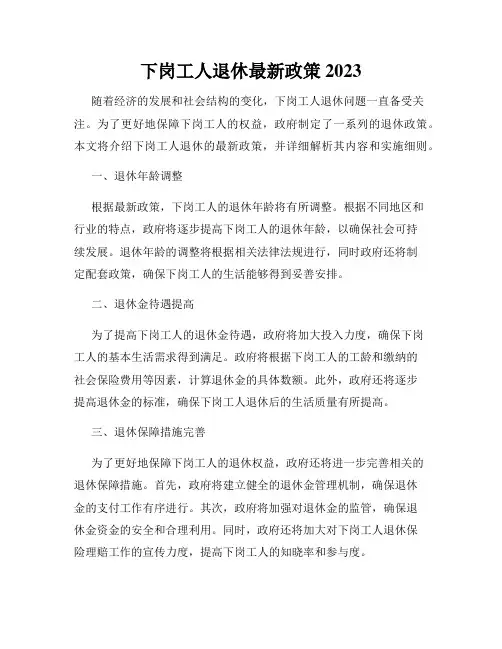 下岗工人退休最新政策 2023

随着经济的发展和社会结构的变化，下岗工人退休问题一直备受关注。为了更好地保障下岗工人的权益，政府制定了一系列的退休政策。本文将介绍下岗工人退休的最新政策，并详细解析其内容和实施细则。

一、退休年龄调整

根据最新政策，下岗工人的退休年龄将有所调整。根据不同地区和行业的特点，政府将逐步提高下岗工人的退休年龄，以确保社会可持续发展。退休年龄的调整将根据相关法律法规进行，同时政府还将制定配套政策，确保下岗工人的生活能够得到妥善安排。

二、退休金待遇提高

为了提高下岗工人的退休金待遇，政府将加大投入力度，确保下岗工人的基本生活需求得到满足。政府将根据下岗工人的工龄和缴纳的社会保险费用等因素，计算退休金的具体数额。此外，政府还将逐步提高退休金的标准，确保下岗工人退休后的生活质量有所提高。

三、退休保障措施完善

为了更好地保障下岗工人的退休权益，政府还将进一步完善相关的退休保障措施。首先，政府将建立健全的退休金管理机制，确保退休金的支付工作有序进行。其次，政府将加强对退休金的监管，确保退休金资金的安全和合理利用。同时，政府还将加大对下岗工人退休保险理赔工作的宣传力度，提高下岗工人的知晓率和参与度。